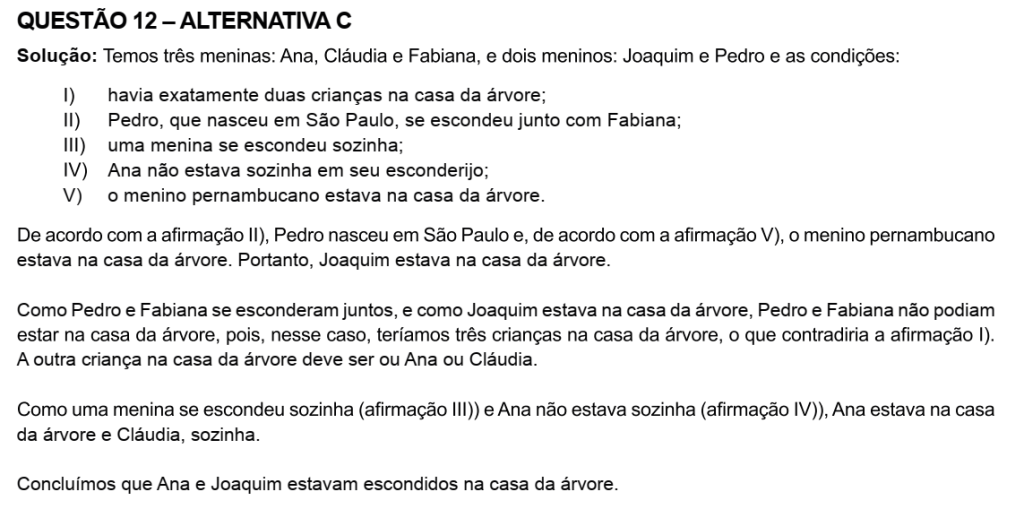 QUESTÃO 12 – ALTERNATIVA C

Solução: Temos três meninas: Ana, Cláudia e Fabiana, e dois meninos: Joaquim e Pedro e as condições:

I) havia exatamente duas crianças na casa da árvore;
II) Pedro, que nasceu em São Paulo, se escondeu junto com Fabiana;
III) uma menina se escondeu sozinha;
IV) Ana não estava sozinha em seu esconderijo;
V) o menino pernambucano estava na casa da árvore.

De acordo com a afirmação II), Pedro nasceu em São Paulo e, de acordo com a afirmação V), o menino pernambucano estava na casa da árvore. Portanto, Joaquim estava na casa da árvore.

Como Pedro e Fabiana se esconderam juntos, e como Joaquim estava na casa da árvore, Pedro e Fabiana não podiam estar na casa da árvore, pois, nesse caso, teríamos três crianças na casa da árvore, o que contradiria a afirmação I). A outra criança na casa da árvore deve ser ou Ana ou Cláudia.

Como uma menina se escondeu sozinha (afirmação III)) e Ana não estava sozinha (afirmação IV)), Ana estava na casa da árvore e Cláudia, sozinha.

Concluímos que Ana e Joaquim estavam escondidos na casa da árvore.